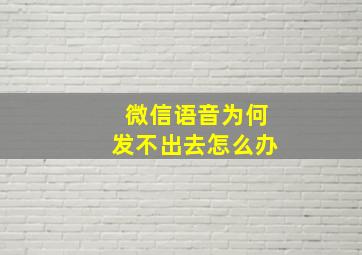 微信语音为何
发不出去怎么办